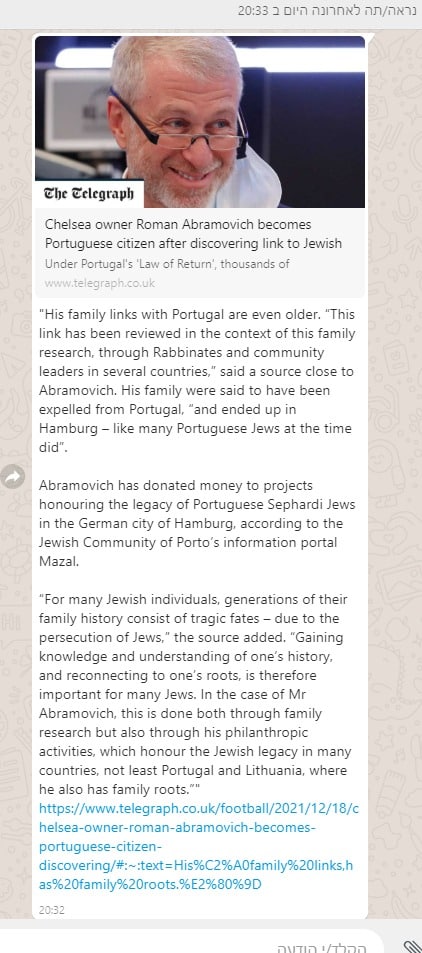 נראה/תה לאחרונה היום ב 20:33

The Telegraph

Chelsea owner Roman Abramovich becomes Portuguese citizen after discovering link to Jewish

Under Portugal's 'Law of Return', thousands of

www.telegraph.co.uk

"His family links with Portugal are even older. "This link has been reviewed in the context of this family research, through Rabbinates and community leaders in several countries," said a source close to Abramovich. His family were said to have been expelled from Portugal, "and ended up in Hamburg – like many Portuguese Jews at the time did".

Abramovich has donated money to projects honouring the legacy of Portuguese Sephardi Jews in the German city of Hamburg, according to the Jewish Community of Porto's information portal Mazal.

"For many Jewish individuals, generations of their family history consist of tragic fates – due to the persecution of Jews," the source added. "Gaining knowledge and understanding of one's history, and reconnecting to one's roots, is therefore important for many Jews. In the case of Mr Abramovich, this is done both through family research but also through his philanthropic activities, which honour the Jewish legacy in many countries, not least Portugal and Lithuania, where he also has family roots.""
https://www.telegraph.co.uk/football/2021/12/18/chelsea-owner-roman-abramovich-becomes-portuguese-citizen-discovering/#:~:text=His%C2%A0family%20links,has%20family%20roots.%E2%80%9D

20:32

הקלד/י הודעה